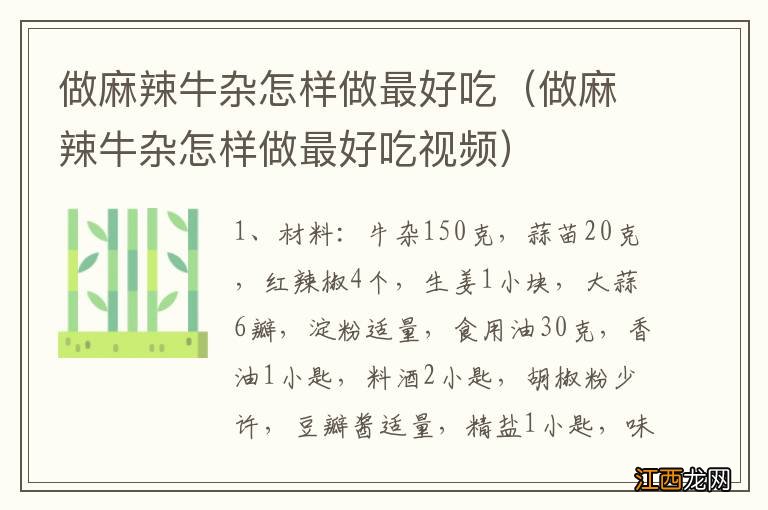 做麻辣牛杂怎样做最好吃（做麻辣牛杂怎样做最好吃视频）

1、材料：牛杂150克，蒜苗20克，红辣椒4个，生姜1小块，大蒜6瓣，淀粉适量，食用油30克，香油1小匙，料酒2小匙，胡椒粉少许，豆瓣酱适量，精盐1小匙，味

江西龙网